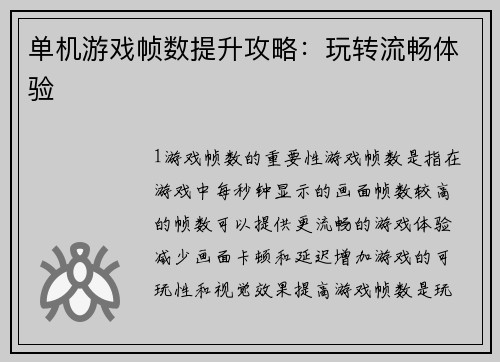 单机游戏帧数提升攻略：玩转流畅体验

1游戏帧数的重要性游戏帧数是指在游戏中每秒钟显示的画面帧数较高的帧数可以提供更流畅的游戏体验减少画面卡顿和延迟增加游戏的可玩性和视觉效果提高游戏帧数是玩